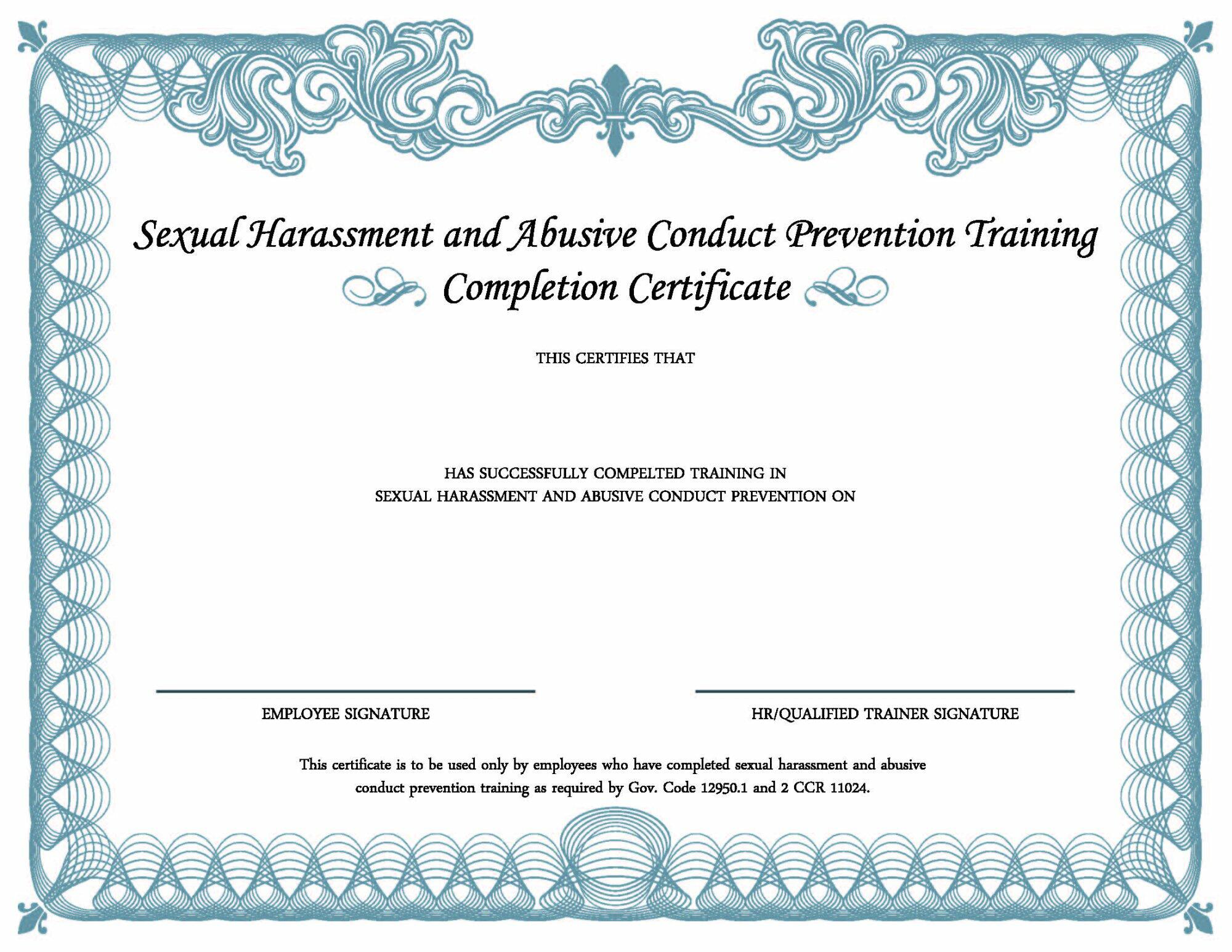 Sexual Harassment and Abusive Conduct Prevention Training
Completion Certificate

THIS CERTIFIES THAT

HAS SUCCESSFULLY COMPELTED TRAINING IN
SEXUAL HARASSMENT AND ABUSIVE CONDUCT PREVENTION ON

EMPLOYEE SIGNATURE

HR/QUALIFIED TRAINER SIGNATURE

This certificate is to be used only by employees who have completed sexual harassment and abusive conduct prevention training as required by Gov. Code 12950.1 and 2 CCR 11024.